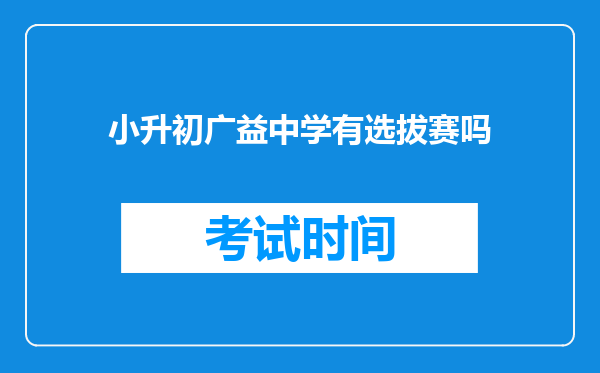 小升初广益中学有选拔赛吗

考试时间